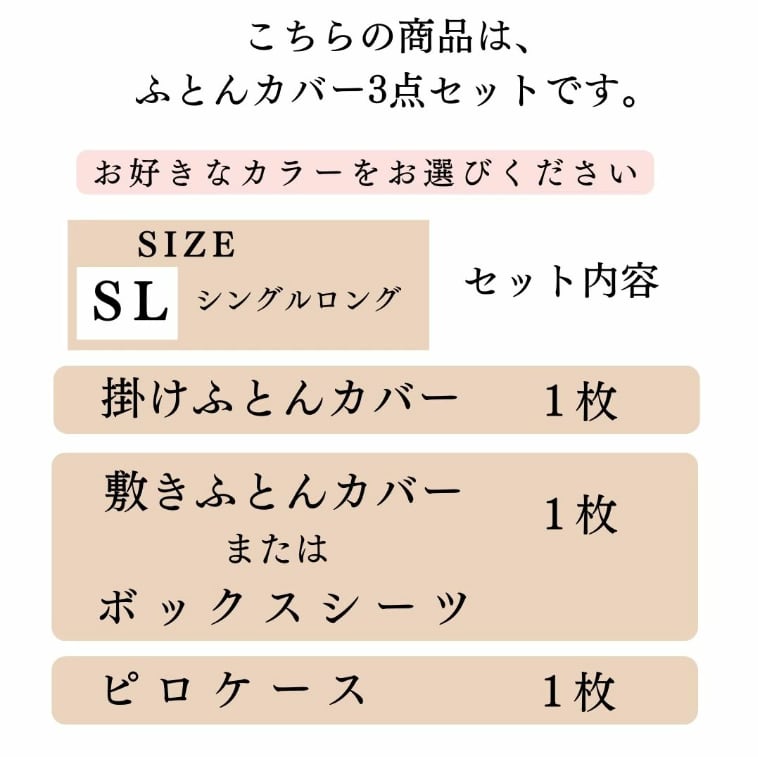 こちらの商品は、
ふとんカバー3点セットです。

お好きなカラーをお選びください

SIZE
SL シングルロング

セット内容

掛けふとんカバー 1枚

敷きふとんカバー
または
ボックスシーツ
1枚

ピロケース 1枚